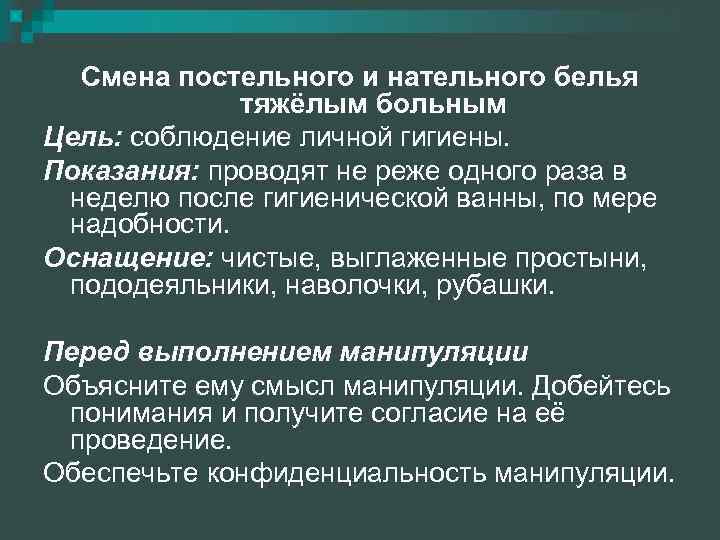 Смена постельного и нательного белья тяжёлым больным

Цель: соблюдение личной гигиены.

Показания: проводят не реже одного раза в неделю после гигиенической ванны, по мере надобности.

Оснащение: чистые, выглаженные простыни, пододеяльники, наволочки, рубашки.

Перед выполнением манипуляции

Объясните ему смысл манипуляции. Добейтесь понимания и получите согласие на её проведение.

Обеспечьте конфиденциальность манипуляции.